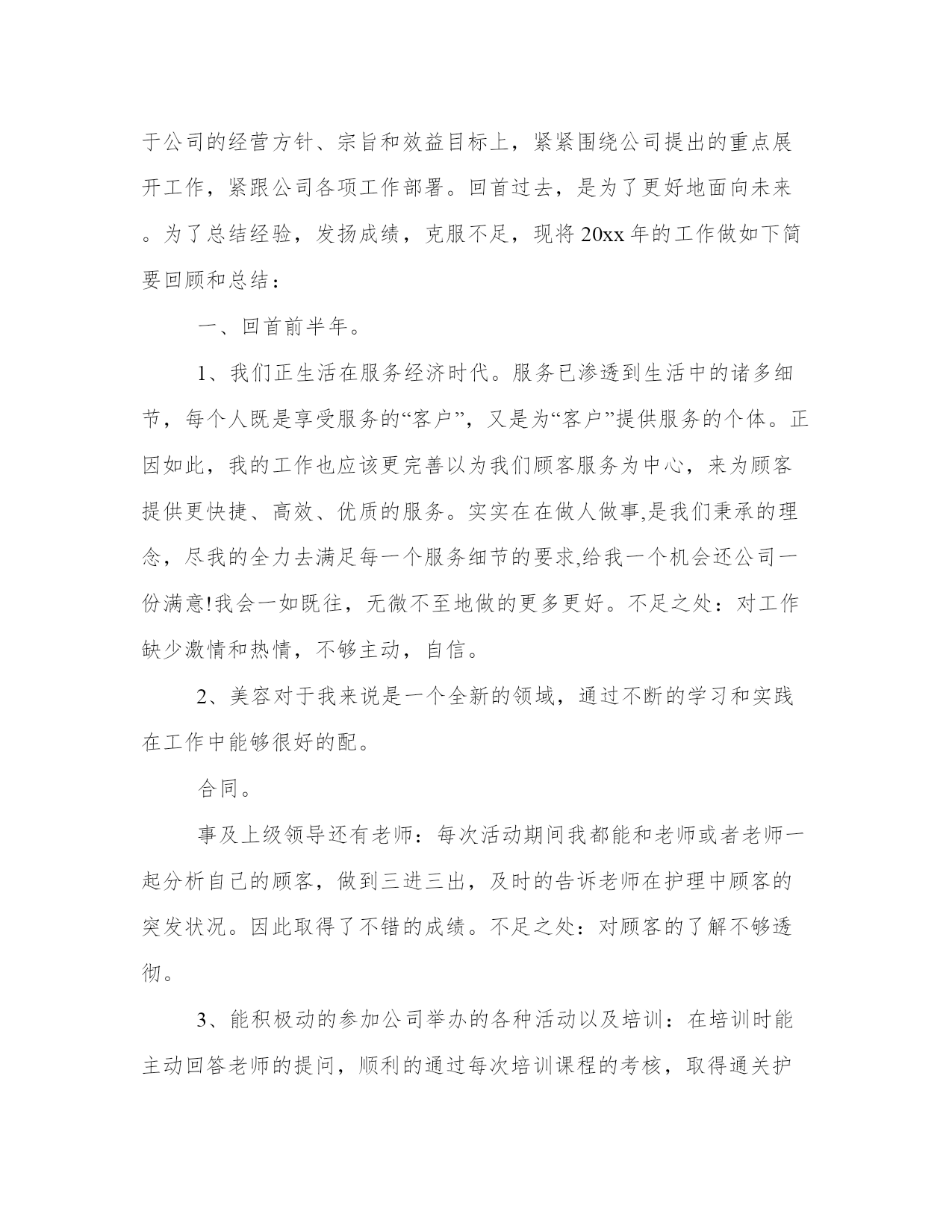 于公司的经营方针、宗旨和效益目标上，紧紧围绕公司提出的重点展开工作，紧跟公司各项工作部署。回首过去，是为了更好地面向未来。为了总结经验，发扬成绩，克服不足，现将20xx年的工作做如下简要回顾和总结：

一、回首前半年。

1、我们正生活在服务经济时代。服务已渗透到生活中的诸多细节，每个人既是享受服务的“客户”，又是为“客户”提供服务的个体。正因如此，我的工作也应该更完善以为我们顾客服务为中心，来为顾客提供更快捷、高效、优质的服务。实实在在做人做事,是我们秉承的理念，尽我的全力去满足每一个服务细节的要求,给我一个机会还公司一份满意!我会一如既往，无微不至地做的更多更好。不足之处：对工作缺少激情和热情，不够主动，自信。

2、美容对于我来说是一个全新的领域，通过不断的学习和实践在工作中能够很好的配。

合同。

事及上级领导还有老师：每次活动期间我都能和老师或者老师一起分析自己的顾客，做到三进三出，及时的告诉老师在护理中顾客的突发状况。因此取得了不错的成绩。不足之处：对顾客的了解不够透彻。

3、能积极动的参加公司举办的各种活动以及培训：在培训时能主动回答老师的提问，顺利的通过每次培训课程的考核，取得通关护